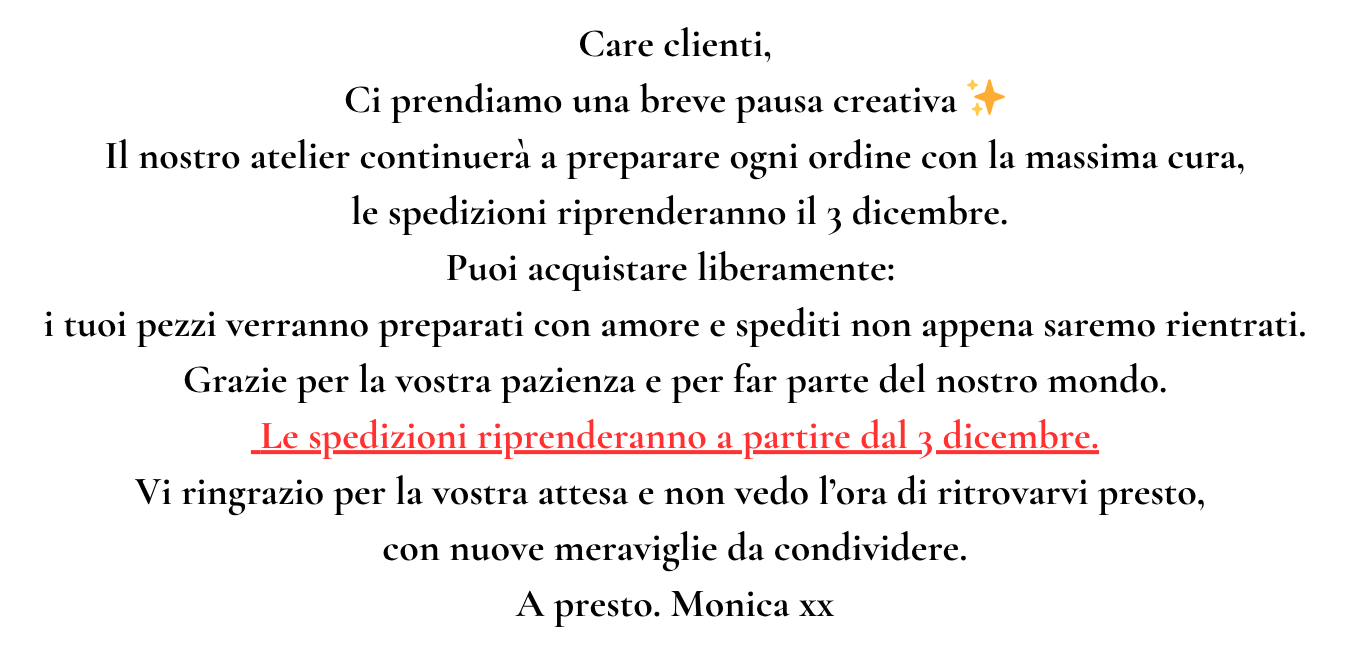 Care clienti,

Ci prendiamo una breve pausa creativa ✨

Il nostro atelier continuerà a preparare ogni ordine con la massima cura,

le spedizioni riprenderanno il 3 dicembre.

Puoi acquistare liberamente:

i tuoi pezzi verranno preparati con amore e spediti non appena saremo rientrati.

Grazie per la vostra pazienza e per far parte del nostro mondo.

Le spedizioni riprenderanno a partire dal 3 dicembre.

Vi ringrazio per la vostra attesa e non vedo l'ora di ritrovarvi presto,

con nuove meraviglie da condividere.

A presto. Monica xx